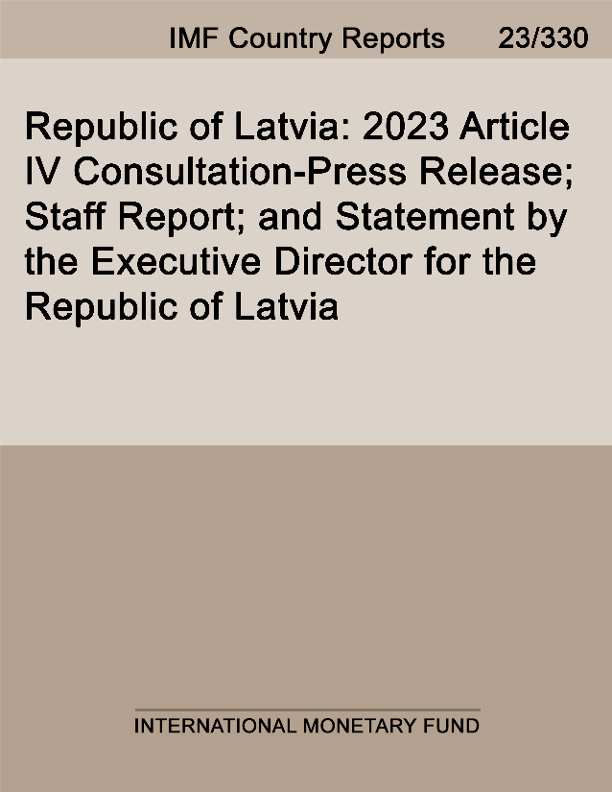 IMF Country Reports 23/330

Republic of Latvia: 2023 Article IV Consultation-Press Release; Staff Report; and Statement by the Executive Director for the Republic of Latvia

INTERNATIONAL MONETARY FUND